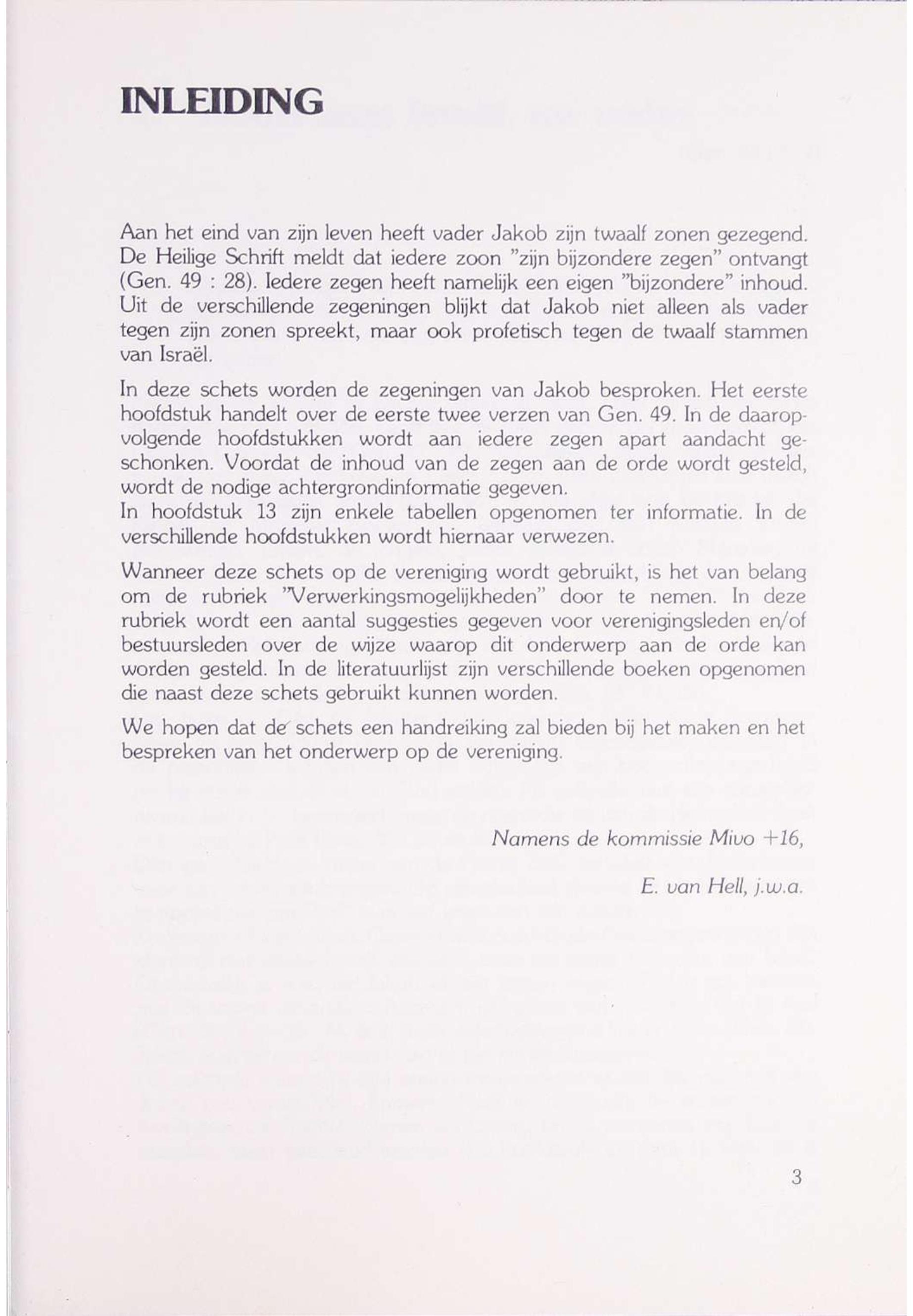 INLEIDING

Aan het eind van zijn leven heeft vader Jakob zijn twaalf zonen gezegend. De Heilige Schrift meldt dat iedere zoon "zijn bijzondere zegen" ontvangt (Gen. 49 : 28). Iedere zegen heeft namelijk een eigen "bijzondere" inhoud. Uit de verschillende zegeningen blijkt dat Jakob niet alleen als vader tegen zijn zonen spreekt, maar ook profetisch tegen de twaalf stammen van Israël.

In deze schets worden de zegeningen van Jakob besproken. Het eerste hoofdstuk handelt over de eerste twee verzen van Gen. 49. In de daaropvolgende hoofdstukken wordt aan iedere zegen apart aandacht geschonken. Voordat de inhoud van de zegen aan de orde wordt gesteld, wordt de nodige achtergrondinformatie gegeven.
In hoofdstuk 13 zijn enkele tabellen opgenomen ter informatie. In de verschillende hoofdstukken wordt hiernaar verwezen.

Wanneer deze schets op de vereniging wordt gebruikt, is het van belang om de rubriek "Verwerkingsmogelijkheden" door te nemen. In deze rubriek wordt een aantal suggesties gegeven voor verenigingsleden en/of bestuursleden over de wijze waarop dit onderwerp aan de orde kan worden gesteld. In de literatuurlijst zijn verschillende boeken opgenomen die naast deze schets gebruikt kunnen worden.

We hopen dat de schets een handreiking zal bieden bij het maken en het bespreken van het onderwerp op de vereniging.

Namens de kommissie Mivo +16,

E. van Hell, j.w.a.

3